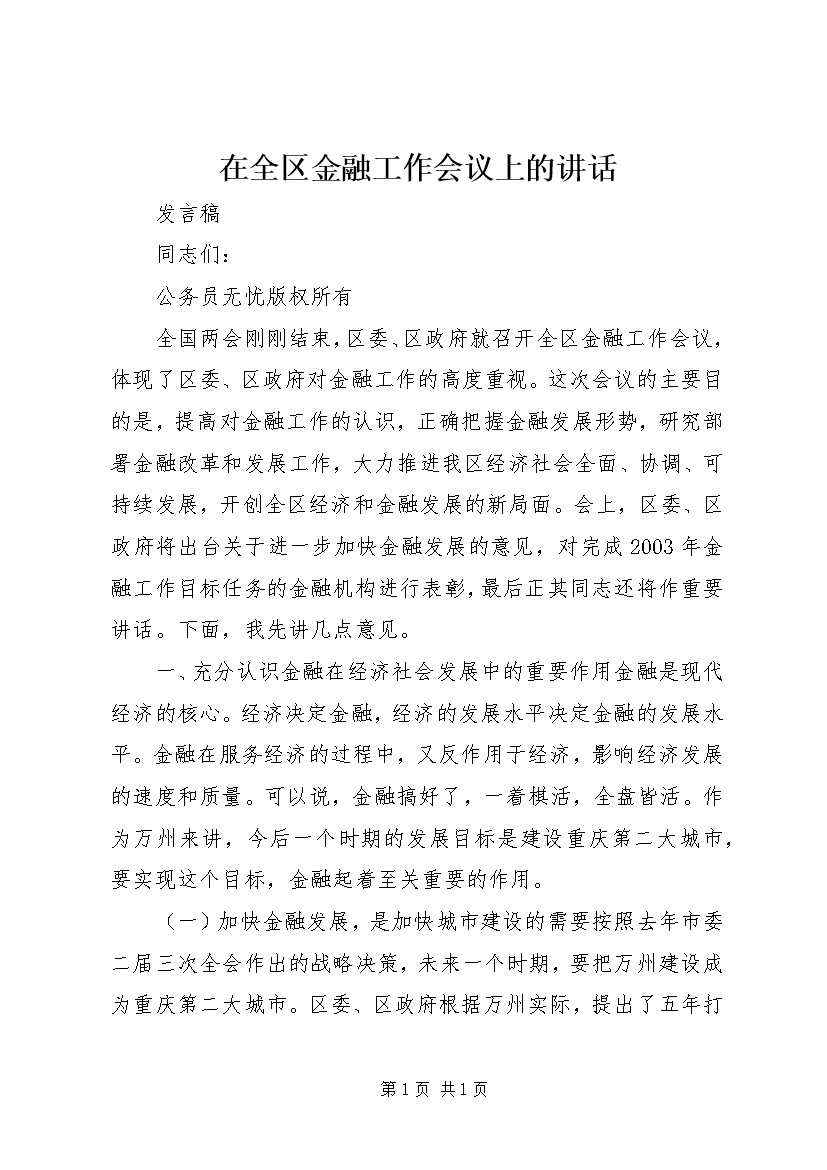 在全区金融工作会议上的讲话

发言稿

同志们：

公务员无忧版权所有

全国两会刚刚结束，区委、区政府就召开全区金融工作会议，体现了区委、区政府对金融工作的高度重视。这次会议的主要目的是，提高对金融工作的认识，正确把握金融发展形势，研究部署金融改革和发展工作，大力推进我区经济社会全面、协调、可持续发展，开创全区经济和金融发展的新局面。会上，区委、区政府将出台关于进一步加快金融发展的意见，对完成2003年金融工作目标任务的金融机构进行表彰，最后正其同志还将作重要讲话。下面，我先讲几点意见。

一、充分认识金融在经济社会发展中的重要作用金融是现代经济的核心。经济决定金融，经济的发展水平决定金融的发展水平。金融在服务经济的过程中，又反作用于经济，影响经济发展的速度和质量。可以说，金融搞好了，一着棋活，全盘皆活。作为万州来讲，今后一个时期的发展目标是建设重庆第二大城市，要实现这个目标，金融起着至关重要的作用。

（一）加快金融发展，是加快城市建设的需要按照去年市委二届三次全会作出的战略决策，未来一个时期，要把万州建设成为重庆第二大城市。区委、区政府根据万州实际，提出了五年打

第1页 共1页